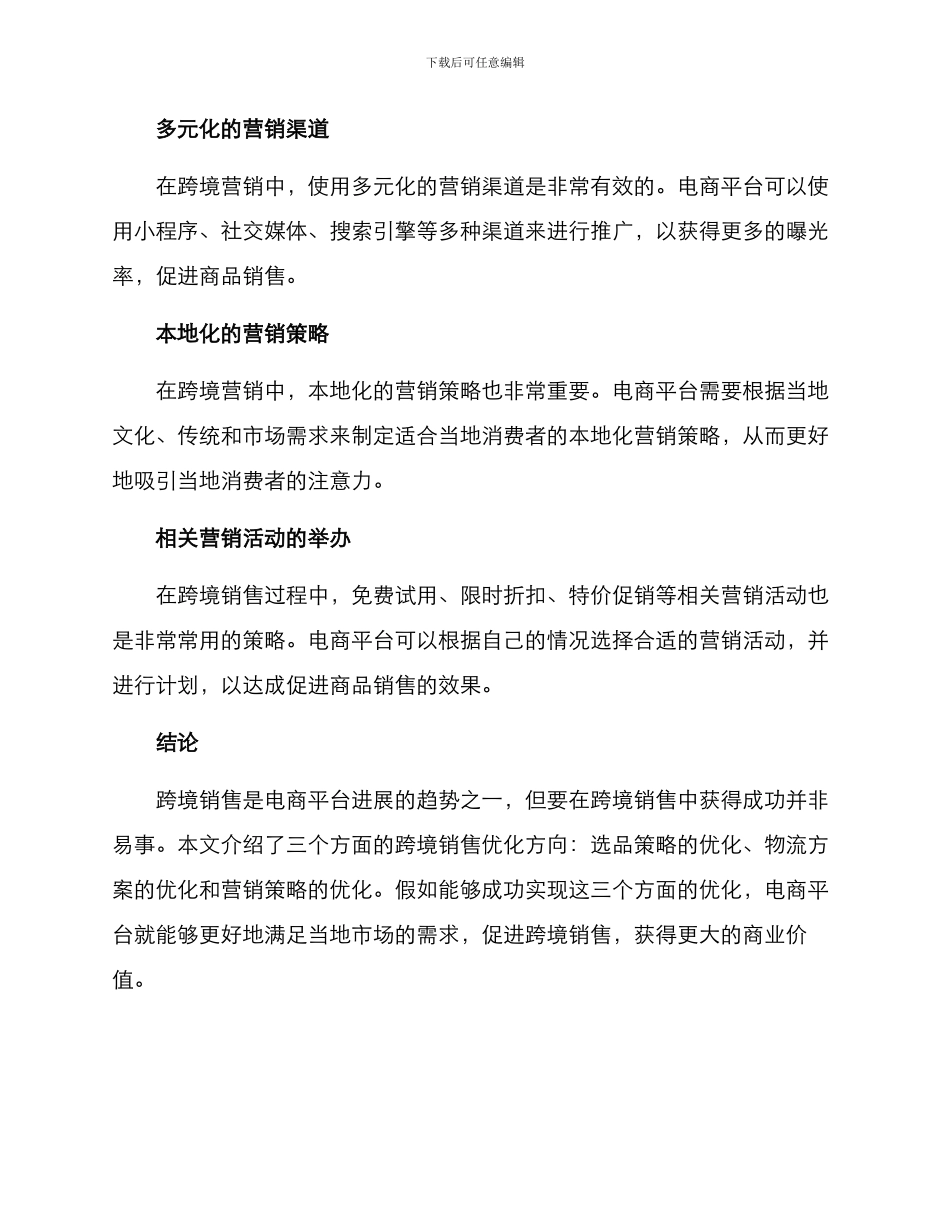 下载后可任意编辑

多元化的营销渠道

在跨境营销中，使用多元化的营销渠道是非常有效的。电商平台可以使用小程序、社交媒体、搜索引擎等多种渠道来进行推广，以获得更多的曝光率，促进商品销售。

本地化的营销策略

在跨境营销中，本地化的营销策略也非常重要。电商平台需要根据当地文化、传统和市场需求来制定适合当地消费者的本地化营销策略，从而更好地吸引当地消费者的注意力。

相关营销活动的举办

在跨境销售过程中，免费试用、限时折扣、特价促销等相关营销活动也是非常常用的策略。电商平台可以根据自己的情况选择合适的营销活动，并进行计划，以达成促进商品销售的效果。

结论

跨境销售是电商平台进展的趋势之一，但要在跨境销售中获得成功并非易事。本文介绍了三个方面的跨境销售优化方向：选品策略的优化、物流方案的优化和营销策略的优化。假如能够成功实现这三个方面的优化，电商平台就能够更好地满足当地市场的需求，促进跨境销售，获得更大的商业价值。